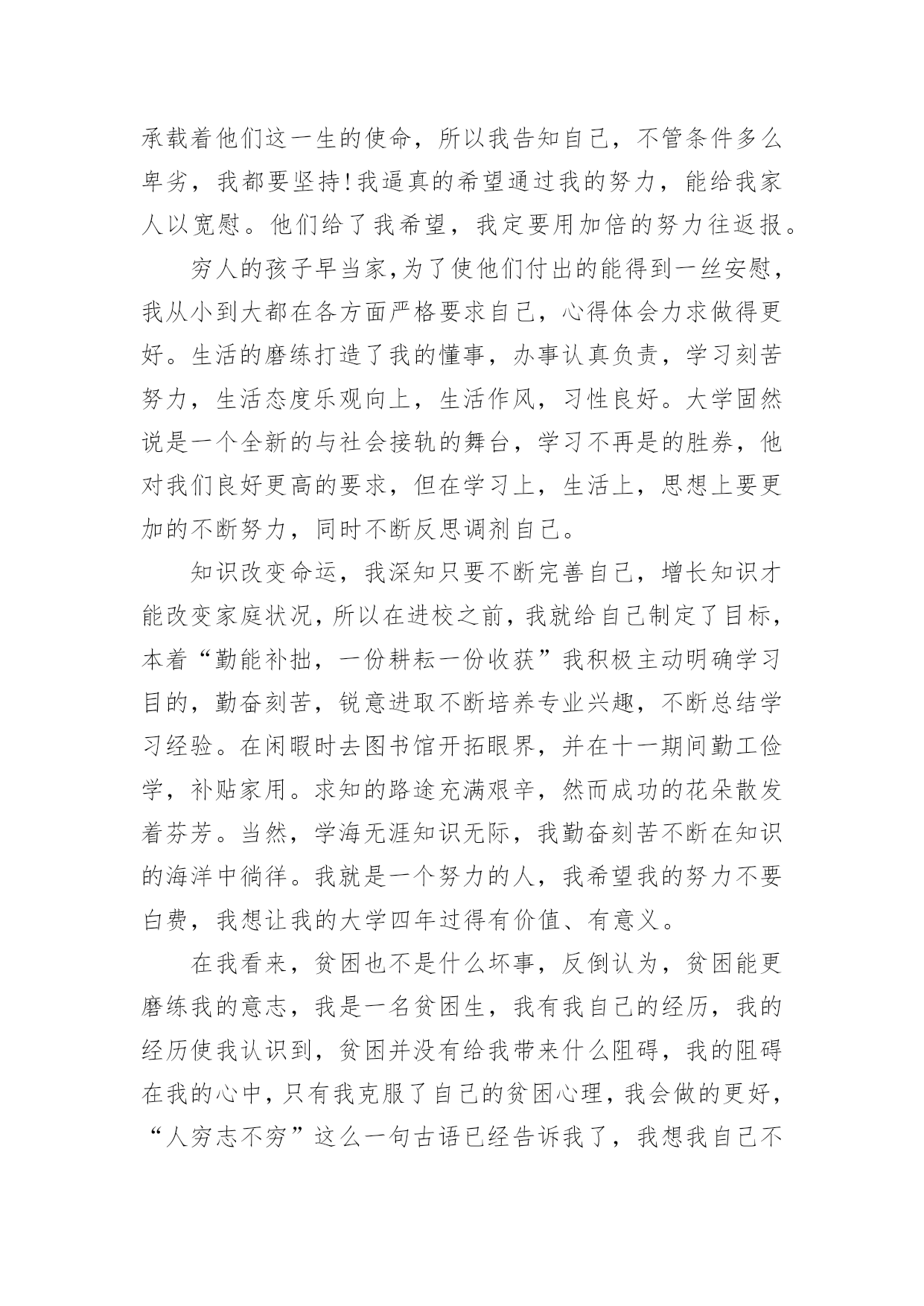 承载着他们这一生的使命，所以我告知自己，不管条件多么卑劣，我都要坚持！我逼真的希望通过我的努力，能给我家人以宽慰。他们给了我希望，我定要用加倍的努力往返报。

穷人的孩子早当家，为了使他们付出的能得到一丝安慰，我从小到大都在各方面严格要求自己，心得体会力求做得更好。生活的磨练打造了我的懂事，办事认真负责，学习刻苦努力，生活态度乐观向上，生活作风，习性良好。大学固然说是一个全新的与社会接轨的舞台，学习不再是的胜券，他对我们良好更高的要求，但在学习上，生活上，思想上要更加的不断努力，同时不断反思调剂自己。

知识改变命运，我深知只要不断完善自己，增长知识才能改变家庭状况，所以在进校之前，我就给自己制定了目标，本着“勤能补拙，一份耕耘一份收获”我积极主动明确学习目的，勤奋刻苦，锐意进取不断培养专业兴趣，不断总结学习经验。在闲暇时去图书馆开拓眼界，并在十一期间勤工俭学，补贴家用。求知的路途充满艰辛，然而成功的花朵散发着芬芳。当然，学海无涯知识无际，我勤奋刻苦不断在知识的海洋中徜徉。我就是一个努力的人，我希望我的努力不要白费，我想让我的大学四年过得有价值、有意义。

在我看来，贫困也不是什么坏事，反倒认为，贫困能更磨练我的意志，我是一名贫困生，我有我自己的经历，我的经历使我认识到，贫困并没有给我带来什么阻碍，我的阻碍在我的心中，只有我克服了自己的贫困心理，我会做的更好，“人穷志不穷”这么一句古语已经告诉我了，我想我自己不